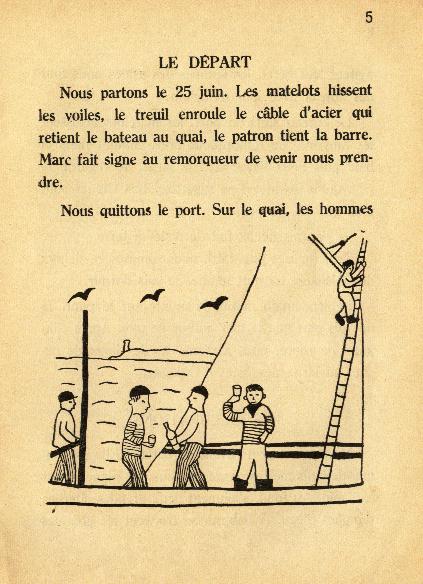 5

LE DÉPART

Nous partons le 25 juin. Les matelots hissent les voiles, le treuil enroule le câble d'acier qui retient le bateau au quai, le patron tient la barre. Marc fait signe au remorqueur de venir nous prendre.

Nous quittons le port. Sur le quai, les hommes